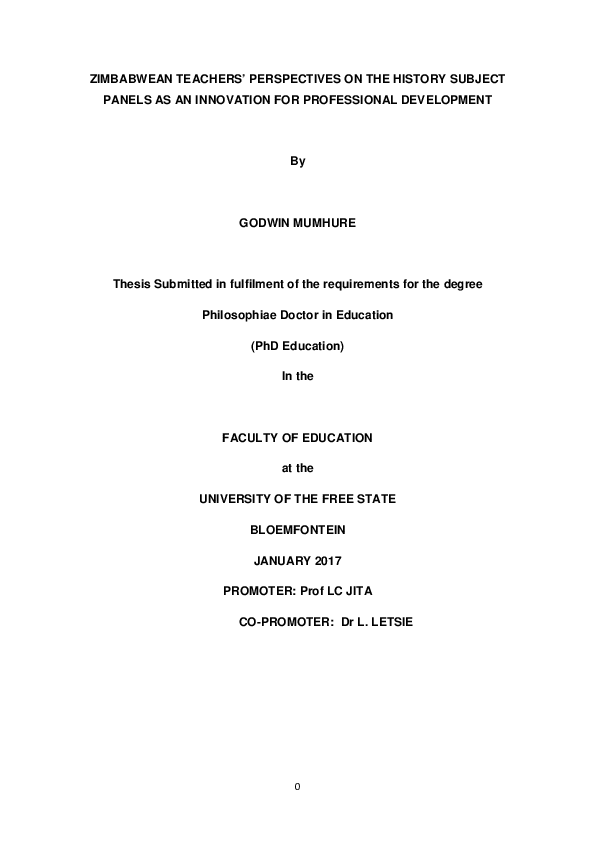 ZIMBABWEAN TEACHERS' PERSPECTIVES ON THE HISTORY SUBJECT PANELS AS AN INNOVATION FOR PROFESSIONAL DEVELOPMENT

By

GODWIN MUMHURE

Thesis Submitted in fulfilment of the requirements for the degree

Philosophiae Doctor in Education

(PhD Education)

In the

FACULTY OF EDUCATION

at the

UNIVERSITY OF THE FREE STATE

BLOEMFONTEIN

JANUARY 2017

PROMOTER: Prof LC JITA

CO-PROMOTER: Dr L. LETSIE

0